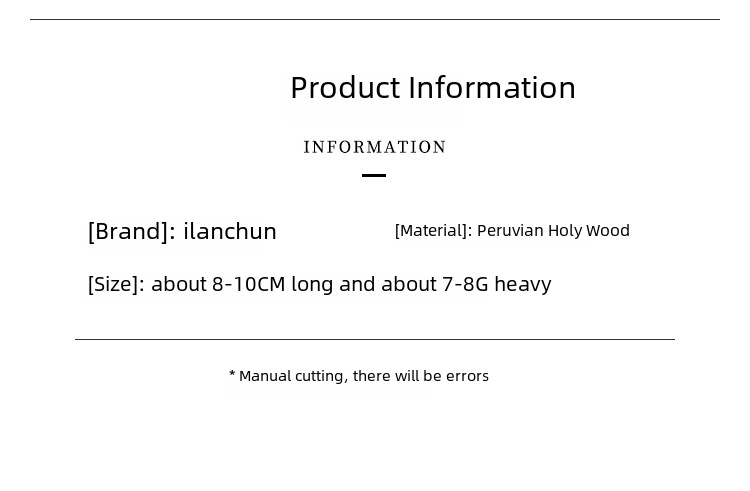 Product Information

INFORMATION

[Brand]: ilanchun

[Material]: Peruvian Holy Wood

[Size]: about 8-10CM long and about 7-8G heavy

* Manual cutting, there will be errors